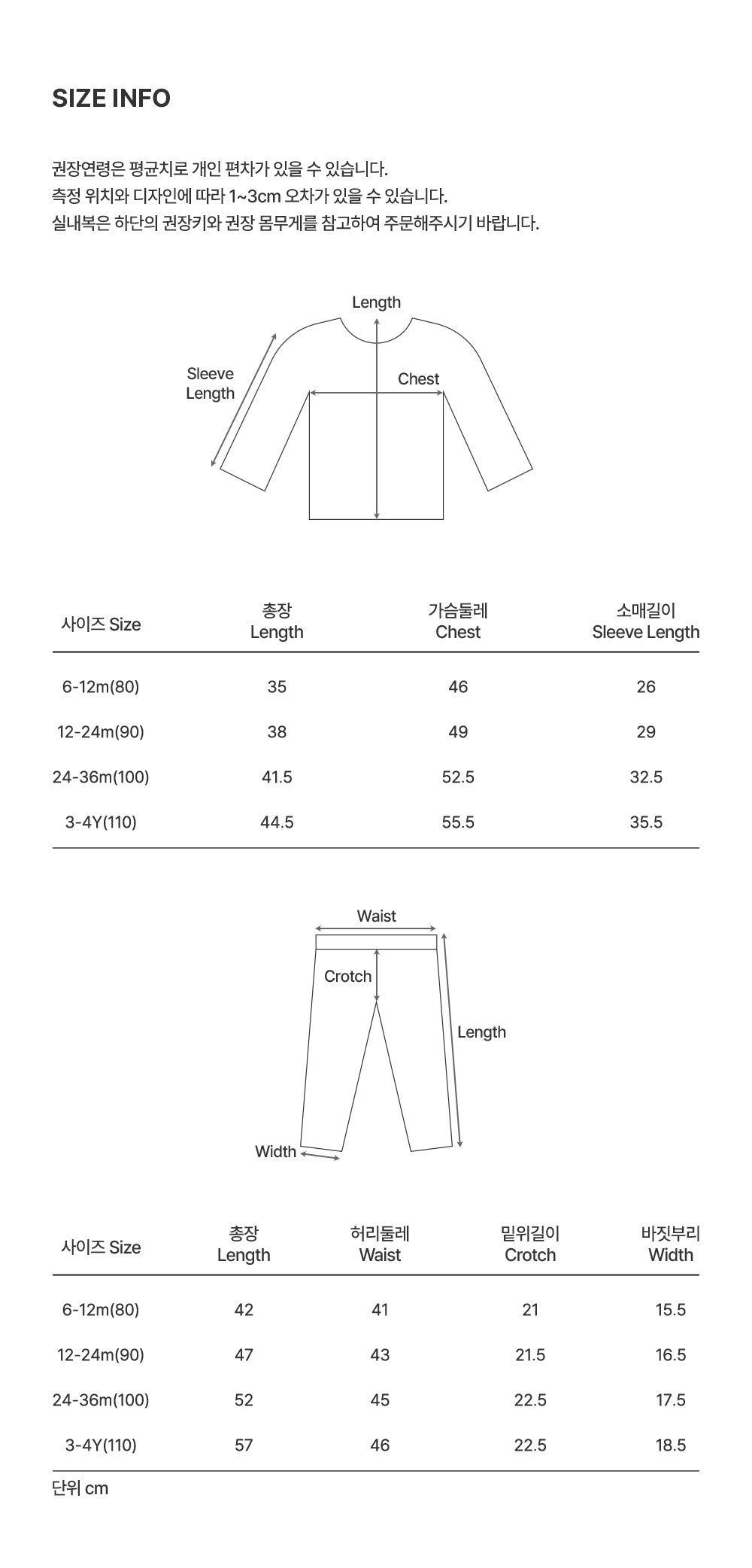 SIZE INFO

권장연령은 평균치로 개인 편차가 있을 수 있습니다.
측정 위치와 디자인에 따라 1~3cm 오차가 있을 수 있습니다.
실내복은 하단의 권장키와 권장 몸무게를 참고하여 주문해주시기 바랍니다.

Length
Sleeve Length
Chest

| 사이즈 Size | 총장 Length | 가슴둘레 Chest | 소매길이 Sleeve Length |
|---|---|---|---|
| 6-12m(80) | 35 | 46 | 26 |
| 12-24m(90) | 38 | 49 | 29 |
| 24-36m(100) | 41.5 | 52.5 | 32.5 |
| 3-4Y(110) | 44.5 | 55.5 | 35.5 |

Waist
Crotch
Length
Width

| 사이즈 Size | 총장 Length | 허리둘레 Waist | 밑위길이 Crotch | 바짓부리 Width |
|---|---|---|---|---|
| 6-12m(80) | 42 | 41 | 21 | 15.5 |
| 12-24m(90) | 47 | 43 | 21.5 | 16.5 |
| 24-36m(100) | 52 | 45 | 22.5 | 17.5 |
| 3-4Y(110) | 57 | 46 | 22.5 | 18.5 |

단위 cm